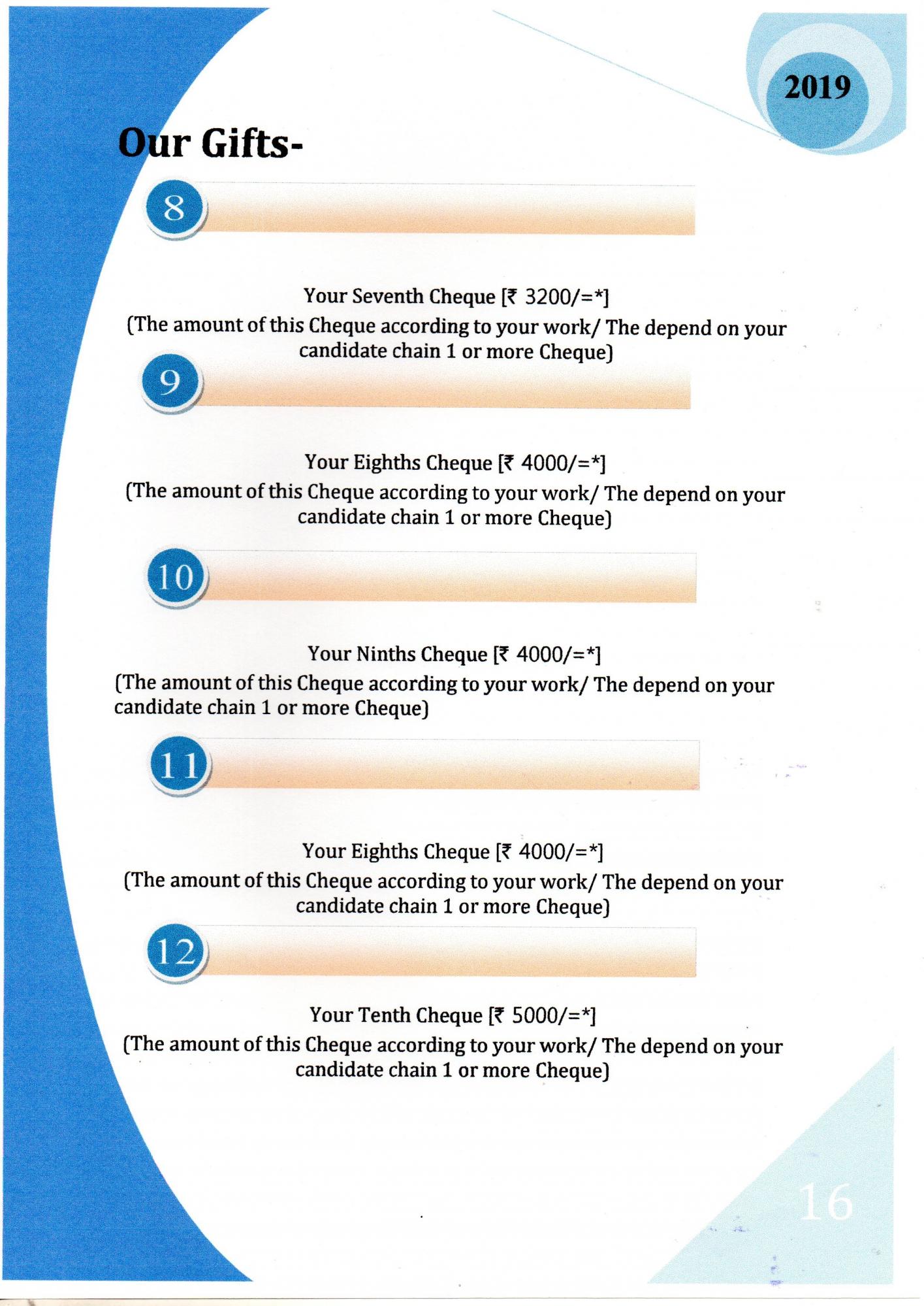 2019

Our Gifts-

8

Your Seventh Cheque [₹ 3200/=*]
(The amount of this Cheque according to your work/ The depend on your candidate chain 1 or more Cheque)

9

Your Eighths Cheque [₹ 4000/=*]
(The amount of this Cheque according to your work/ The depend on your candidate chain 1 or more Cheque)

10

Your Ninths Cheque [₹ 4000/=*]
(The amount of this Cheque according to your work/ The depend on your candidate chain 1 or more Cheque)

11

Your Eighths Cheque [₹ 4000/=*]
(The amount of this Cheque according to your work/ The depend on your candidate chain 1 or more Cheque)

12

Your Tenth Cheque [₹ 5000/=*]
(The amount of this Cheque according to your work/ The depend on your candidate chain 1 or more Cheque)

16